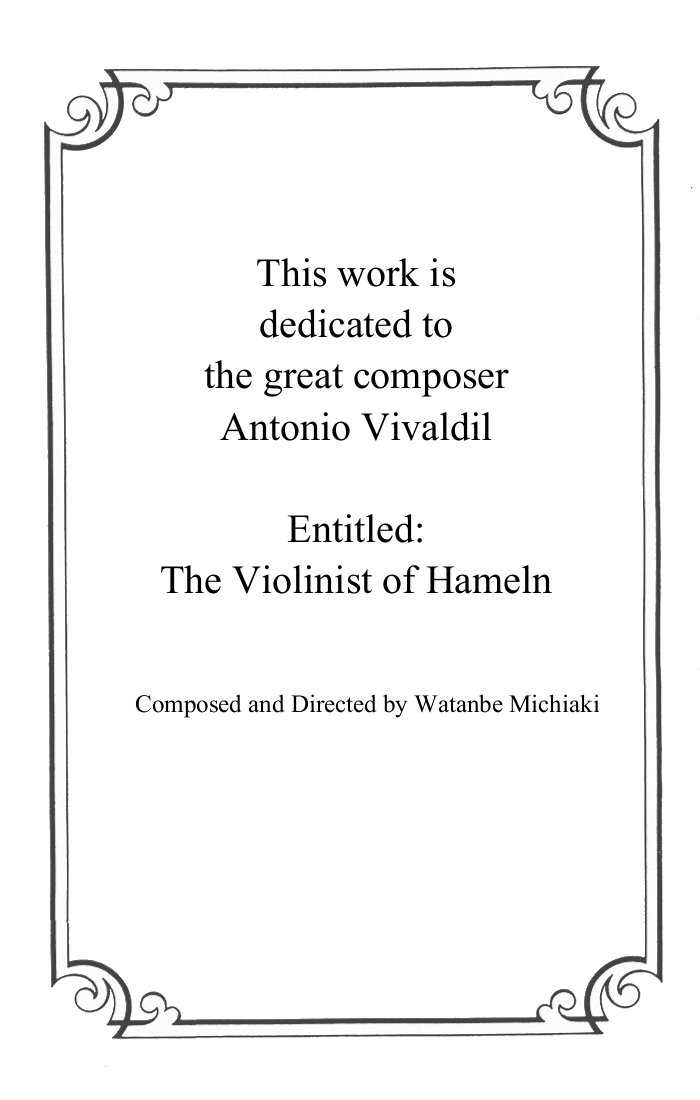 This work is dedicated to the great composer Antonio Vivaldil

Entitled: The Violinist of Hameln

Composed and Directed by Watanbe Michiaki